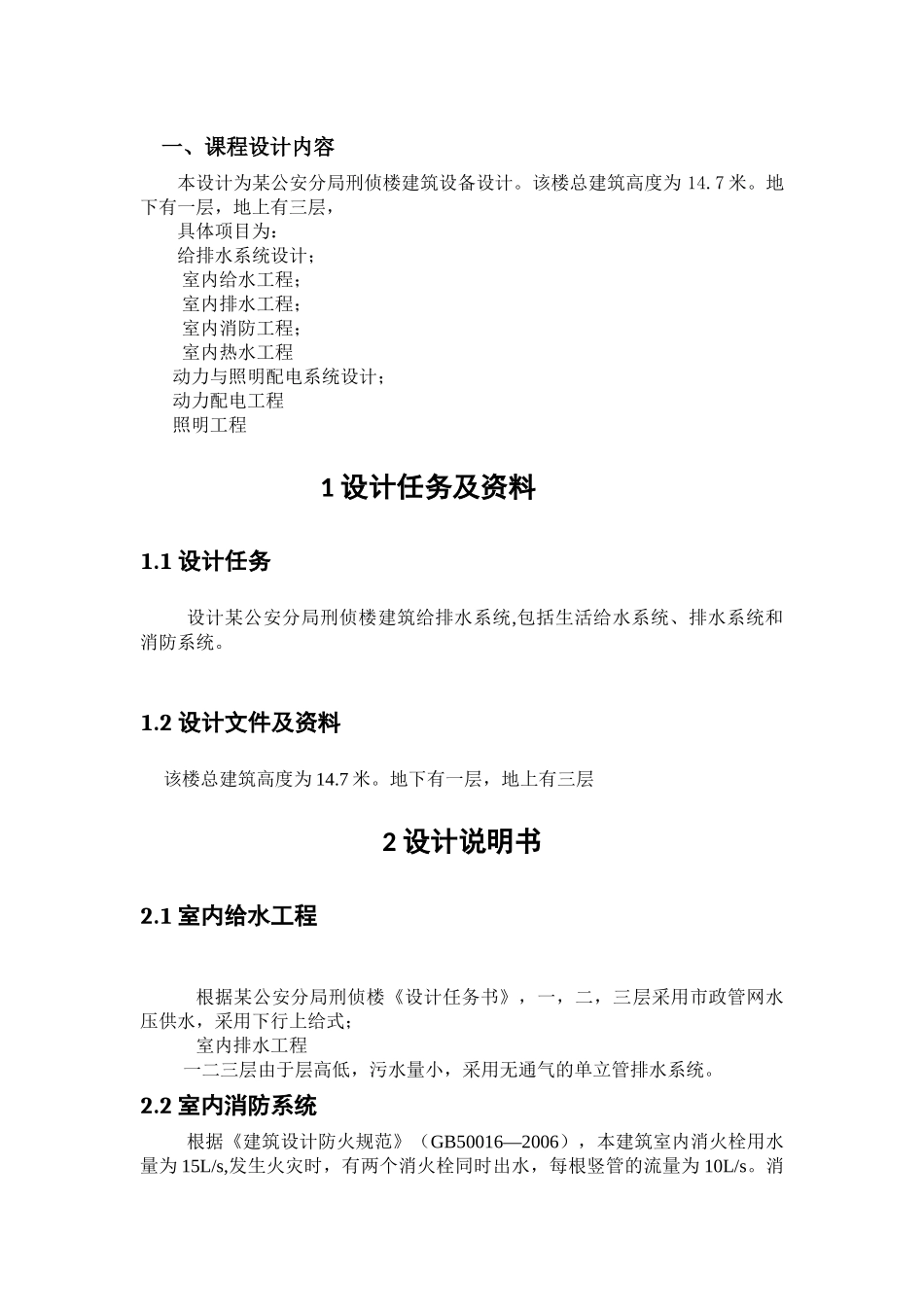 一、课程设计内容

本设计为某公安分局刑侦楼建筑设备设计。该楼总建筑高度为 14.7 米。地下有一层，地上有三层，

具体项目为：
给排水系统设计；
室内给水工程；
室内排水工程；
室内消防工程；
室内热水工程
动力与照明配电系统设计；
动力配电工程
照明工程

1 设计任务及资料

1.1 设计任务

设计某公安分局刑侦楼建筑给排水系统,包括生活给水系统、排水系统和消防系统。

1.2 设计文件及资料

该楼总建筑高度为 14.7 米。地下有一层，地上有三层

2 设计说明书

2.1 室内给水工程

根据某公安分局刑侦楼《设计任务书》，一，二，三层采用市政管网水压供水，采用下行上给式；
室内排水工程
一二三层由于层高低，污水量小，采用无通气的单立管排水系统。

2.2 室内消防系统

根据《建筑设计防火规范》（GB50016—2006），本建筑室内消火栓用水量为 15L/s,发生火灾时，有两个消火栓同时出水，每根竖管的流量为 10L/s。消